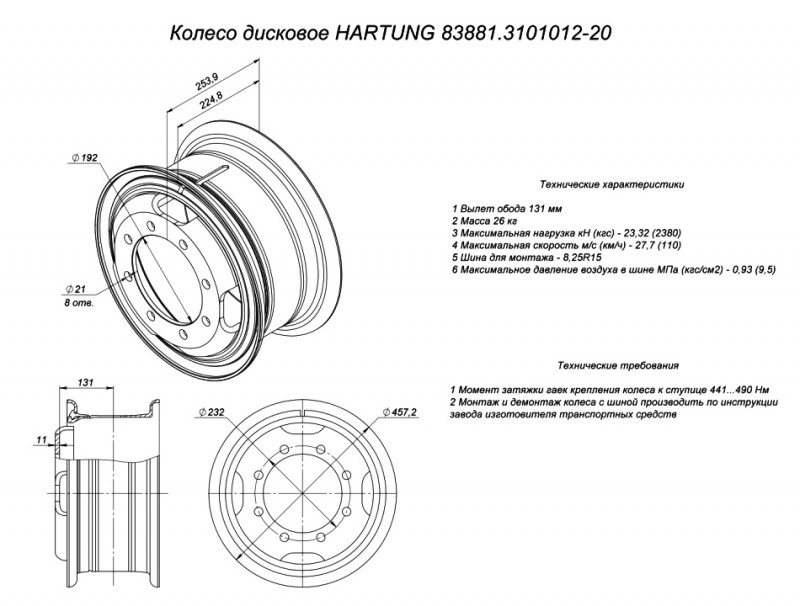 Колесо дисковое HARTUNG 83881.3101012-20

253,9

224,8

$\varnothing$ 192

$\varnothing$ 21
8 отв.

Технические характеристики

1 Вылет обода 131 мм
2 Масса 26 кг
3 Максимальная нагрузка кН (кгс) - 23,32 (2380)
4 Максимальная скорость м/с (км/ч) - 27,7 (110)
5 Шина для монтажа - 8,25R15
6 Максимальное давление воздуха в шине МПа (кгс/см2) - 0,93 (9,5)

Технические требования

1 Момент затяжки гаек крепления колеса к ступице 441...490 Нм
2 Монтаж и демонтаж колеса с шиной производить по инструкции завода изготовителя транспортных средств

131

11

$\varnothing$ 232

$\varnothing$ 457,2